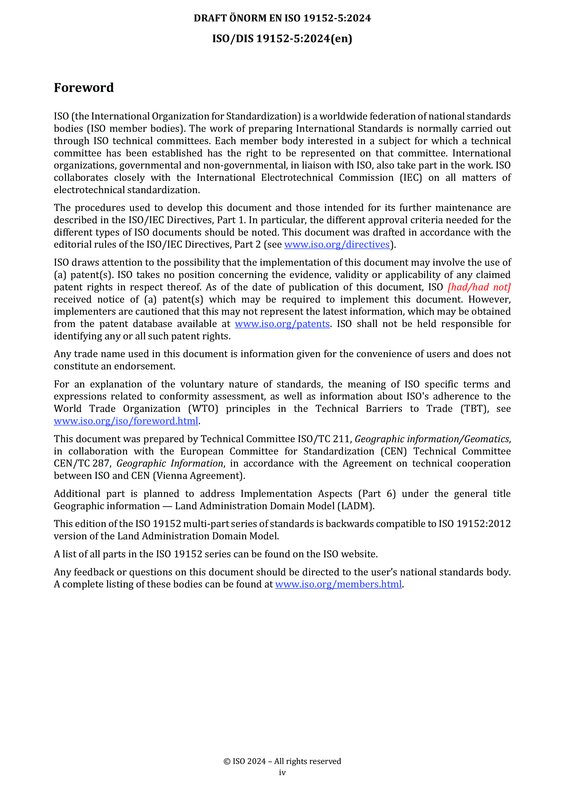 DRAFT ÖNORM EN ISO 19152-5:2024

ISO/DIS 19152-5:2024(en)

Foreword

ISO (the International Organization for Standardization) is a worldwide federation of national standards bodies (ISO member bodies). The work of preparing International Standards is normally carried out through ISO technical committees. Each member body interested in a subject for which a technical committee has been established has the right to be represented on that committee. International organizations, governmental and non-governmental, in liaison with ISO, also take part in the work. ISO collaborates closely with the International Electrotechnical Commission (IEC) on all matters of electrotechnical standardization.

The procedures used to develop this document and those intended for its further maintenance are described in the ISO/IEC Directives, Part 1. In particular, the different approval criteria needed for the different types of ISO documents should be noted. This document was drafted in accordance with the editorial rules of the ISO/IEC Directives, Part 2 (see www.iso.org/directives).

ISO draws attention to the possibility that the implementation of this document may involve the use of (a) patent(s). ISO takes no position concerning the evidence, validity or applicability of any claimed patent rights in respect thereof. As of the date of publication of this document, ISO [had/had not] received notice of (a) patent(s) which may be required to implement this document. However, implementers are cautioned that this may not represent the latest information, which may be obtained from the patent database available at www.iso.org/patents. ISO shall not be held responsible for identifying any or all such patent rights.

Any trade name used in this document is information given for the convenience of users and does not constitute an endorsement.

For an explanation of the voluntary nature of standards, the meaning of ISO specific terms and expressions related to conformity assessment, as well as information about ISO's adherence to the World Trade Organization (WTO) principles in the Technical Barriers to Trade (TBT), see www.iso.org/iso/foreword.html.

This document was prepared by Technical Committee ISO/TC 211, Geographic information/Geomatics, in collaboration with the European Committee for Standardization (CEN) Technical Committee CEN/TC 287, Geographic Information, in accordance with the Agreement on technical cooperation between ISO and CEN (Vienna Agreement).

Additional part is planned to address Implementation Aspects (Part 6) under the general title Geographic information — Land Administration Domain Model (LADM).

This edition of the ISO 19152 multi-part series of standards is backwards compatible to ISO 19152:2012 version of the Land Administration Domain Model.

A list of all parts in the ISO 19152 series can be found on the ISO website.

Any feedback or questions on this document should be directed to the user's national standards body. A complete listing of these bodies can be found at www.iso.org/members.html.

© ISO 2024 – All rights reserved
iv